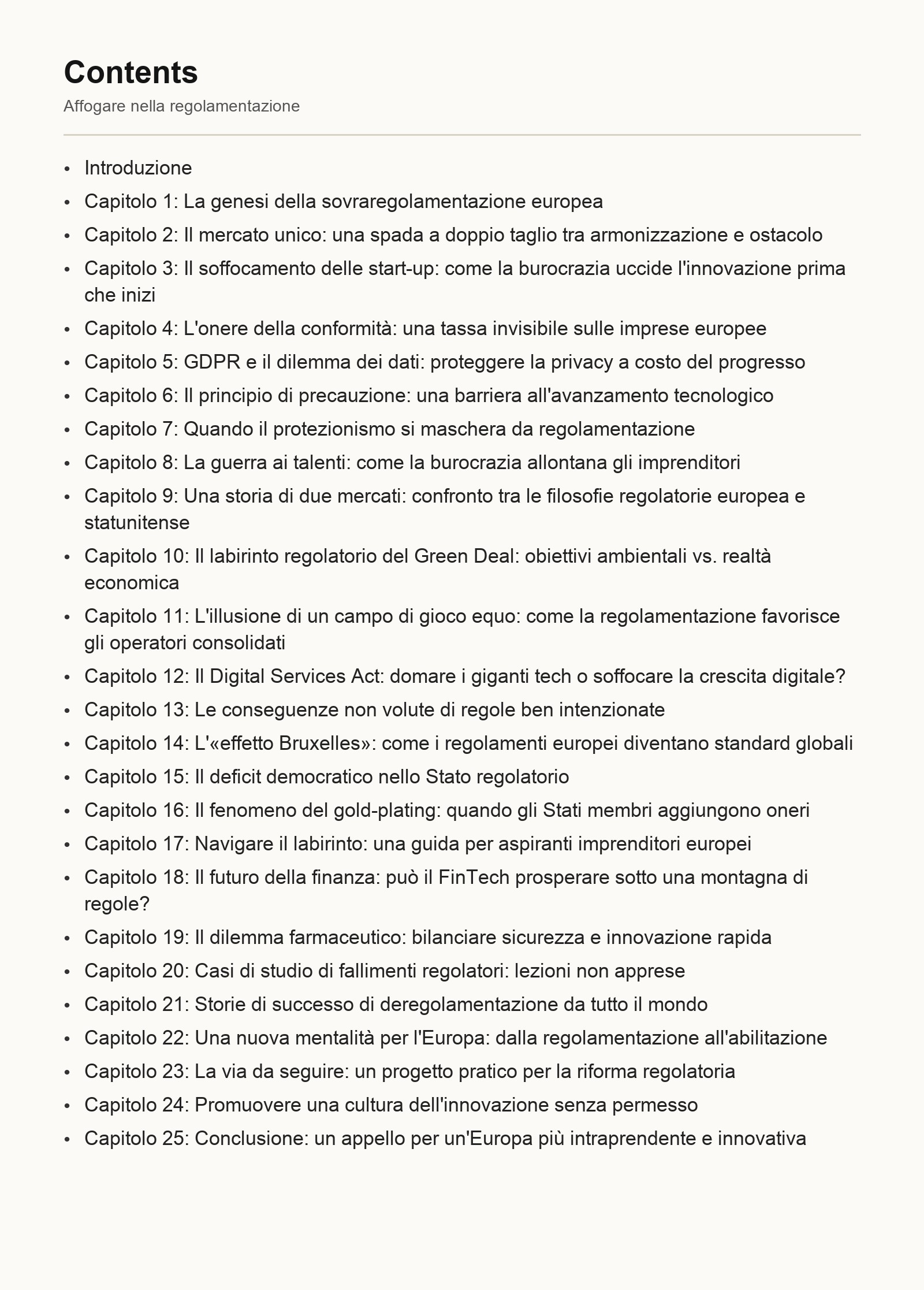 Contents

Affogare nella regolamentazione

• Introduzione
• Capitolo 1: La genesi della sovraregolamentazione europea
• Capitolo 2: Il mercato unico: una spada a doppio taglio tra armonizzazione e ostacolo
• Capitolo 3: Il soffocamento delle start-up: come la burocrazia uccide l'innovazione prima che inizi
• Capitolo 4: L'onere della conformità: una tassa invisibile sulle imprese europee
• Capitolo 5: GDPR e il dilemma dei dati: proteggere la privacy a costo del progresso
• Capitolo 6: Il principio di precauzione: una barriera all'avanzamento tecnologico
• Capitolo 7: Quando il protezionismo si maschera da regolamentazione
• Capitolo 8: La guerra ai talenti: come la burocrazia allontana gli imprenditori
• Capitolo 9: Una storia di due mercati: confronto tra le filosofie regolatorie europea e statunitense
• Capitolo 10: Il labirinto regolatorio del Green Deal: obiettivi ambientali vs. realtà economica
• Capitolo 11: L'illusione di un campo di gioco equo: come la regolamentazione favorisce gli operatori consolidati
• Capitolo 12: Il Digital Services Act: domare i giganti tech o soffocare la crescita digitale?
• Capitolo 13: Le conseguenze non volute di regole ben intenzionate
• Capitolo 14: L'«effetto Bruxelles»: come i regolamenti europei diventano standard globali
• Capitolo 15: Il deficit democratico nello Stato regolatorio
• Capitolo 16: Il fenomeno del gold-plating: quando gli Stati membri aggiungono oneri
• Capitolo 17: Navigare il labirinto: una guida per aspiranti imprenditori europei
• Capitolo 18: Il futuro della finanza: può il FinTech prosperare sotto una montagna di regole?
• Capitolo 19: Il dilemma farmaceutico: bilanciare sicurezza e innovazione rapida
• Capitolo 20: Casi di studio di fallimenti regolatori: lezioni non apprese
• Capitolo 21: Storie di successo di deregolamentazione da tutto il mondo
• Capitolo 22: Una nuova mentalità per l'Europa: dalla regolamentazione all'abilitazione
• Capitolo 23: La via da seguire: un progetto pratico per la riforma regolatoria
• Capitolo 24: Promuovere una cultura dell'innovazione senza permesso
• Capitolo 25: Conclusione: un appello per un'Europa più intraprendente e innovativa